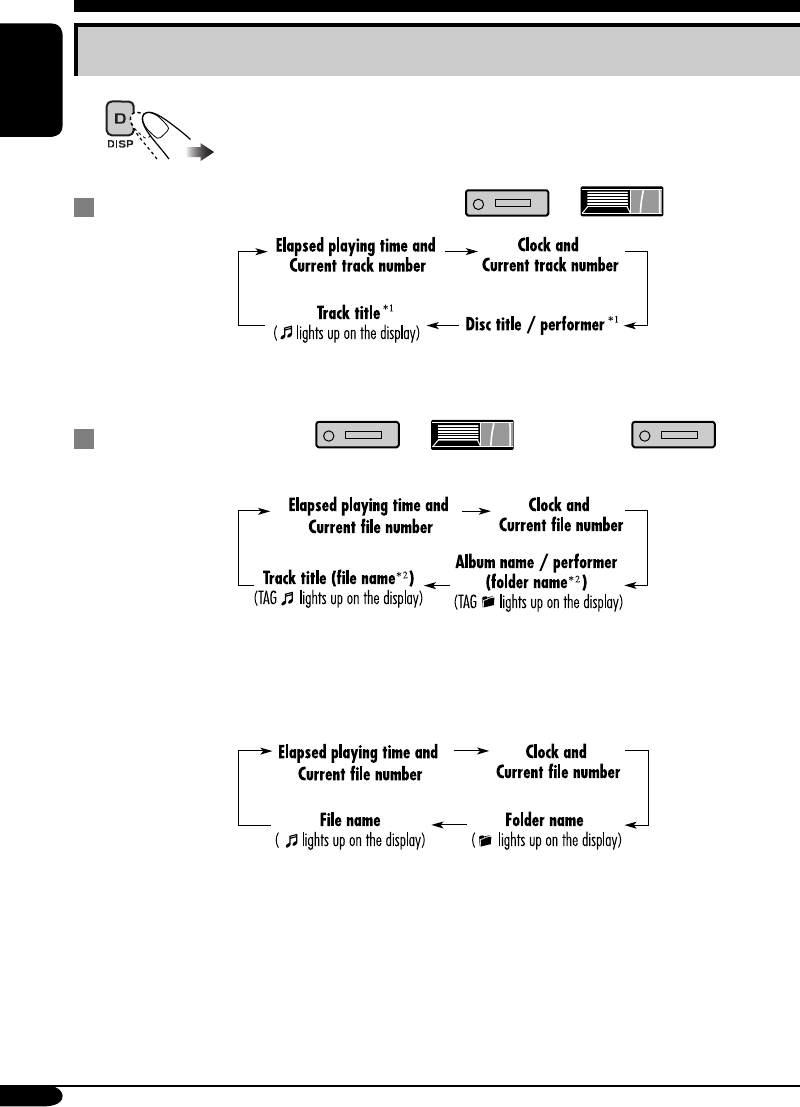 D
DISP

Elapsed playing time and Current track number

Clock and Current track number

Disc title / performer $^{*1}$

Track title $^{*1}$
( ♫ lights up on the display)

Elapsed playing time and Current file number

Clock and Current file number

Album name / performer (folder name$^{*2}$)
(TAG lights up on the display)

Track title (file name$^{*2}$)
(TAG ♫ lights up on the display)

Elapsed playing time and Current file number

Clock and Current file number

Folder name
( lights up on the display)

File name
( ♫ lights up on the display)